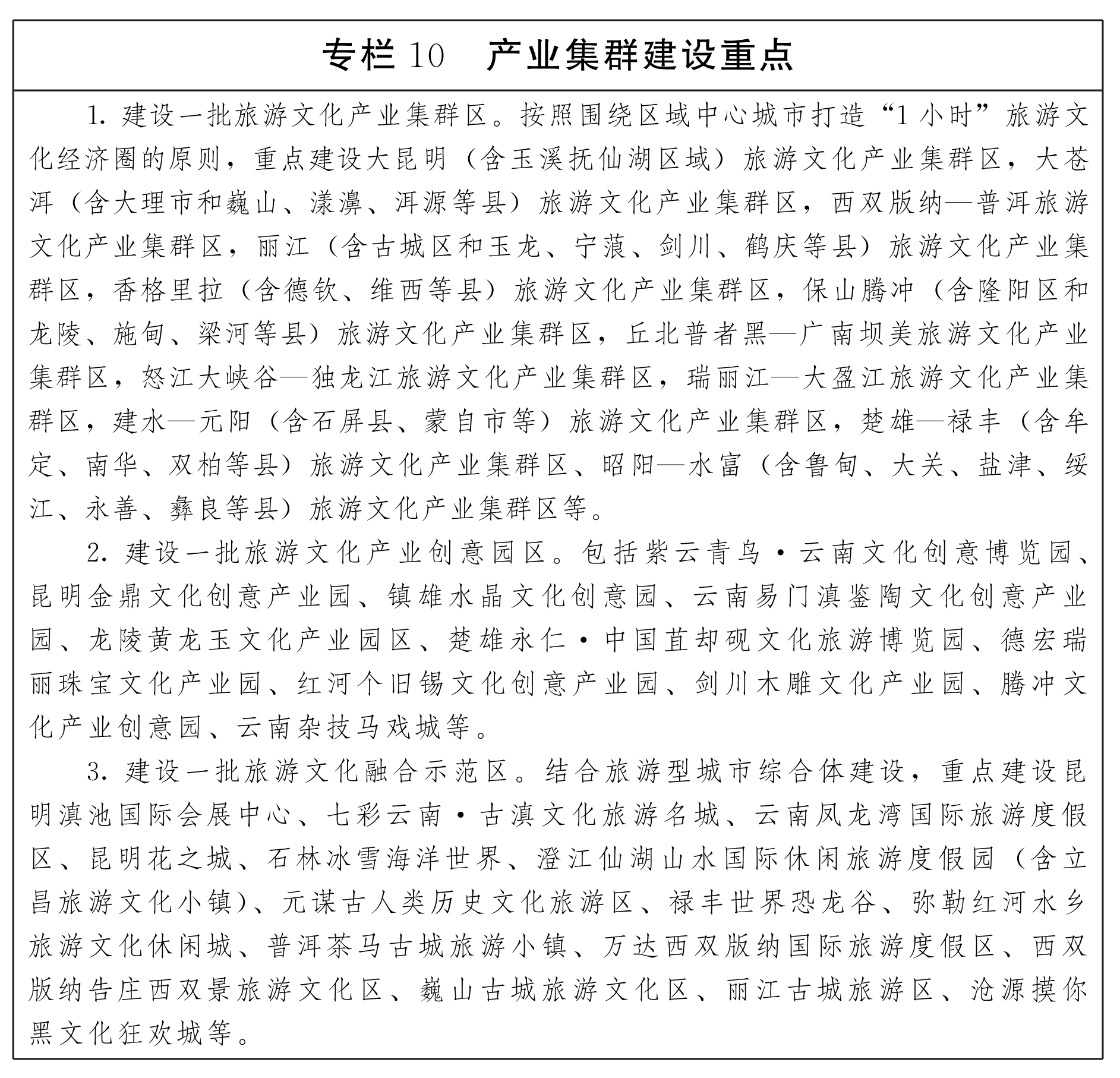 专栏 10　产业集群建设重点

1. 建设一批旅游文化产业集群区。按照围绕区域中心城市打造“1 小时”旅游文化经济圈的原则，重点建设大昆明（含玉溪抚仙湖区域）旅游文化产业集群区，大苍洱（含大理市和巍山、漾濞、洱源等县）旅游文化产业集群区，西双版纳—普洱旅游文化产业集群区，丽江（含古城区和玉龙、宁蒗、剑川、鹤庆等县）旅游文化产业集群区，香格里拉（含德钦、维西等县）旅游文化产业集群区，保山腾冲（含隆阳区和龙陵、施甸、梁河等县）旅游文化产业集群区，丘北普者黑—广南坝美旅游文化产业集群区，怒江大峡谷—独龙江旅游文化产业集群区，瑞丽江—大盈江旅游文化产业集群区，建水—元阳（含石屏县、蒙自市等）旅游文化产业集群区，楚雄—禄丰（含牟定、南华、双柏等县）旅游文化产业集群区、昭阳—水富（含鲁甸、大关、盐津、绥江、永善、彝良等县）旅游文化产业集群区等。

2. 建设一批旅游文化产业创意园区。包括紫云青鸟·云南文化创意博览园、昆明金鼎文化创意产业园、镇雄水晶文化创意园、云南易门滇鉴陶文化创意产业园、龙陵黄龙玉文化产业园区、楚雄永仁·中国苴却砚文化旅游博览园、德宏瑞丽珠宝文化产业园、红河个旧锡文化创意产业园、剑川木雕文化产业园、腾冲文化产业创意园、云南杂技马戏城等。

3. 建设一批旅游文化融合示范区。结合旅游型城市综合体建设，重点建设昆明滇池国际会展中心、七彩云南·古滇文化旅游名城、云南凤龙湾国际旅游度假区、昆明花之城、石林冰雪海洋世界、澄江仙湖山水国际休闲旅游度假园（含立昌旅游文化小镇）、元谋古人类历史文化旅游区、禄丰世界恐龙谷、弥勒红河水乡旅游文化休闲城、普洱茶马古城旅游小镇、万达西双版纳国际旅游度假区、西双版纳告庄西双景旅游文化区、巍山古城旅游文化区、丽江古城旅游区、沧源摸你黑文化狂欢城等。